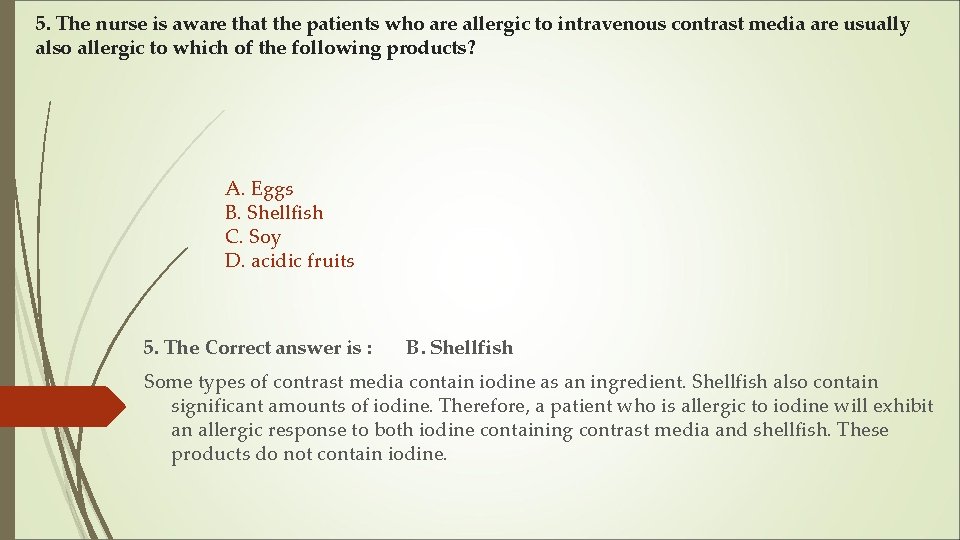 5. The nurse is aware that the patients who are allergic to intravenous contrast media are usually also allergic to which of the following products?

A. Eggs
B. Shellfish
C. Soy
D. acidic fruits

5. The Correct answer is : B. Shellfish

Some types of contrast media contain iodine as an ingredient. Shellfish also contain significant amounts of iodine. Therefore, a patient who is allergic to iodine will exhibit an allergic response to both iodine containing contrast media and shellfish. These products do not contain iodine.